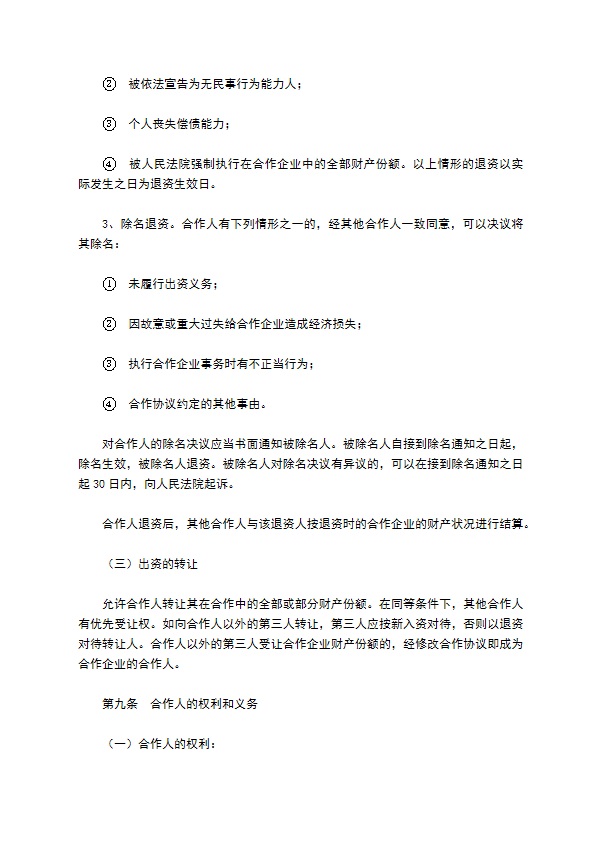 ② 被依法宣告为无民事行为能力人；

③ 个人丧失偿债能力；

④ 被人民法院强制执行在合作企业中的全部财产份额。以上情形的退资以实际发生之日为退资生效日。

3、除名退资。合作人有下列情形之一的，经其他合作人一致同意，可以决议将其除名：

① 未履行出资义务；

② 因故意或重大过失给合作企业造成经济损失；

③ 执行合作企业事务时有不正当行为；

④ 合作协议约定的其他事由。

对合作人的除名决议应当书面通知被除名人。被除名人自接到除名通知之日起，除名生效，被除名人退资。被除名人对除名决议有异议的，可以在接到除名通知之日起30日内，向人民法院起诉。

合作人退资后，其他合作人与该退资人按退资时的合作企业的财产状况进行结算。

（三）出资的转让

允许合作人转让其在合作中的全部或部分财产份额。在同等条件下，其他合作人有优先受让权。如向合作人以外的第三人转让，第三人应按新入资对待，否则以退资对待转让人。合作人以外的第三人受让合作企业财产份额的，经修改合作协议即成为合作企业的合作人。

第九条 合作人的权利和义务

（一）合作人的权利：